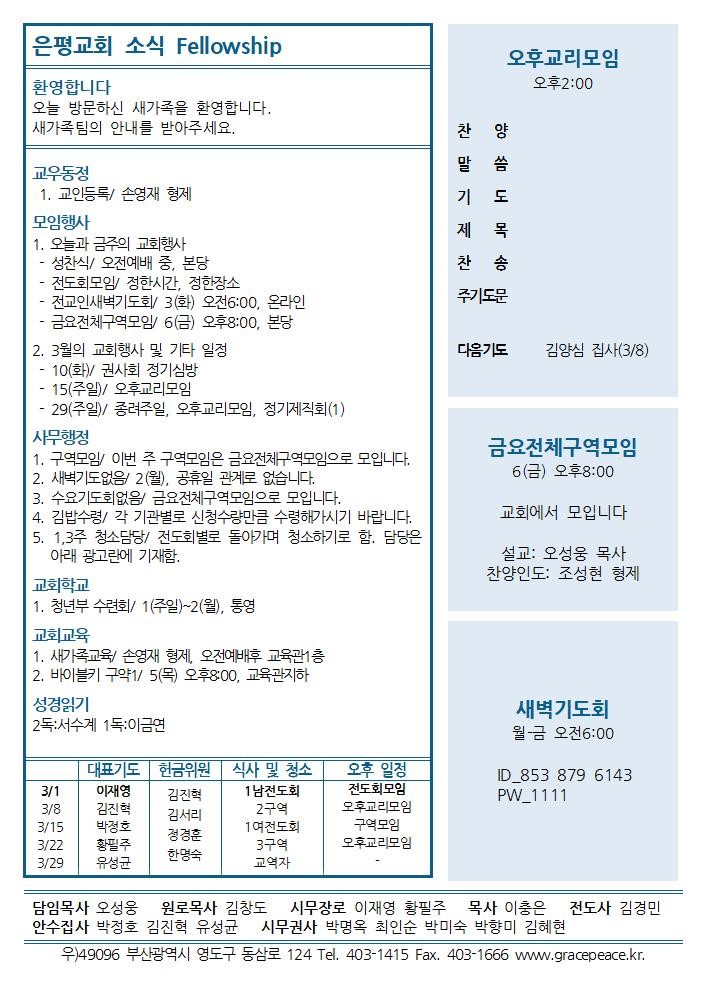 은평교회 소식 Fellowship

환영합니다
오늘 방문하신 새가족을 환영합니다.
새가족팀의 안내를 받아주세요.

교우동정
1. 교인등록/ 손영재 형제

모임행사
1. 오늘과 금주의 교회행사
- 성찬식/ 오전예배 중, 본당
- 전도회모임/ 정한시간, 정한장소
- 전교인새벽기도회/ 3(화) 오전6:00, 온라인
- 금요전체구역모임/ 6(금) 오후8:00, 본당

2. 3월의 교회행사 및 기타 일정
- 10(화)/ 권사회 정기심방
- 15(주일)/ 오후교리모임
- 29(주일)/ 종려주일, 오후교리모임, 정기제직회(1)

사무행정
1. 구역모임/ 이번 주 구역모임은 금요전체구역모임으로 모입니다.
2. 새벽기도없음/ 2(월), 공휴일 관계로 없습니다.
3. 수요기도회없음/ 금요전체구역모임으로 모입니다.
4. 김밥수령/ 각 기관별로 신청수량만큼 수령해가시기 바랍니다.
5. 1,3주 청소담당/ 전도회별로 돌아가며 청소하기로 함. 담당은 아래 광고란에 기재함.

교회학교
1. 청년부 수련회/ 1(주일)~2(월), 통영

교회교육
1. 새가족교육/ 손영재 형제, 오전예배후 교육관1층
2. 바이블키 구약1/ 5(목) 오후8:00, 교육관지하

성경읽기
2독:서수계 1독:이금연

| | 대표기도 | 헌금위원 | 식사 및 청소 | 오후 일정 |
|---|---|---|---|---|
| 3/1 | 이재영 | 김진혁 | 1남전도회 | 전도회모임 |
| 3/8 | 김진혁 | 김서리 | 2구역 | 오후교리모임 |
| 3/15 | 박정호 | 정경훈 | 1여전도회 | 구역모임 |
| 3/22 | 황필주 | 한명숙 | 3구역 | 오후교리모임 |
| 3/29 | 유성균 | | 교역자 | - |

오후교리모임
오후2:00

찬 양
말 씀
기 도
제 목
찬 송
주기도문

다음기도 김양심 집사(3/8)

금요전체구역모임
6(금) 오후8:00

교회에서 모입니다

설교: 오성웅 목사
찬양인도: 조성현 형제

새벽기도회
월-금 오전6:00

ID_853 879 6143
PW_1111

담임목사 오성웅 원로목사 김창도 시무장로 이재영 황필주 목사 이충은 전도사 김경민
안수집사 박정호 김진혁 유성균 시무권사 박명옥 최인순 박미숙 박향미 김혜현
우)49096 부산광역시 영도구 동삼로 124 Tel. 403-1415 Fax. 403-1666 www.gracepeace.kr.